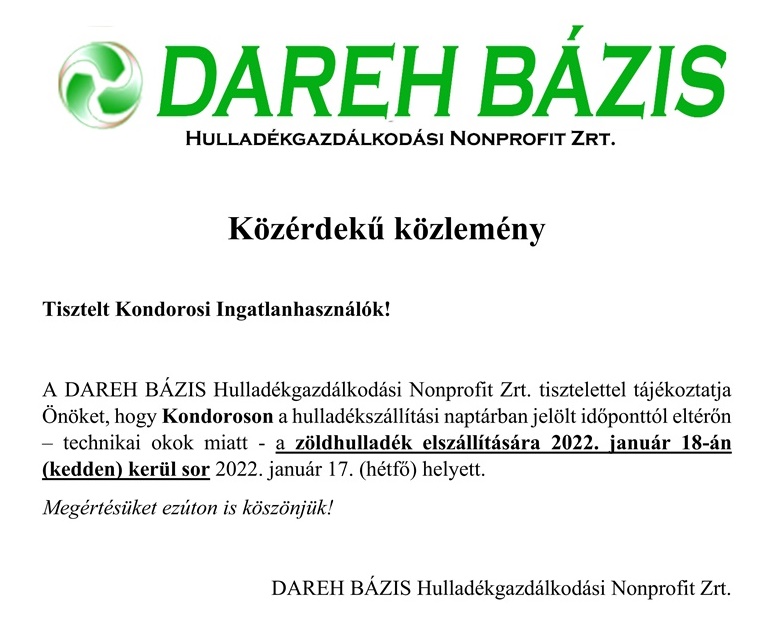 DAREH BÁZIS

HULLADÉKGAZDÁLKODÁSI NONPROFIT ZRT.

Közérdekű közlemény

Tisztelt Kondorosi Ingatlanhasználók!

A DAREH BÁZIS Hulladékgazdálkodási Nonprofit Zrt. tisztelettel tájékoztatja Önöket, hogy Kondoroson a hulladékszállítási naptárban jelölt időponttól eltérőn – technikai okok miatt - a zöldhulladék elszállítására 2022. január 18-án (kedden) kerül sor 2022. január 17. (hétfő) helyett.

Megértésüket ezúton is köszönjük!

DAREH BÁZIS Hulladékgazdálkodási Nonprofit Zrt.